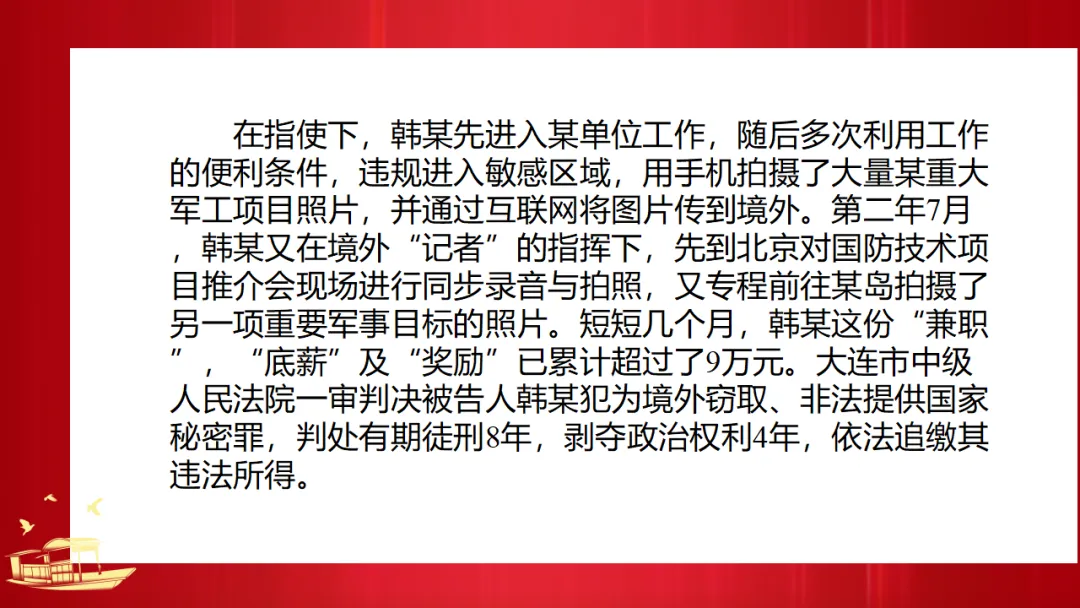 在指使下，韩某先进入某单位工作，随后多次利用工作的便利条件，违规进入敏感区域，用手机拍摄了大量某重大军工项目照片，并通过互联网将图片传到境外。第二年7月，韩某又在境外“记者”的指挥下，先到北京对国防技术项目推介会现场进行同步录音与拍照，又专程前往某岛拍摄了另一项重要军事目标的照片。短短几个月，韩某这份“兼职”，“底薪”及“奖励”已累计超过了9万元。大连市中级人民法院一审判决被告人韩某犯为境外窃取、非法提供国家秘密罪，判处有期徒刑8年，剥夺政治权利4年，依法追缴其违法所得。